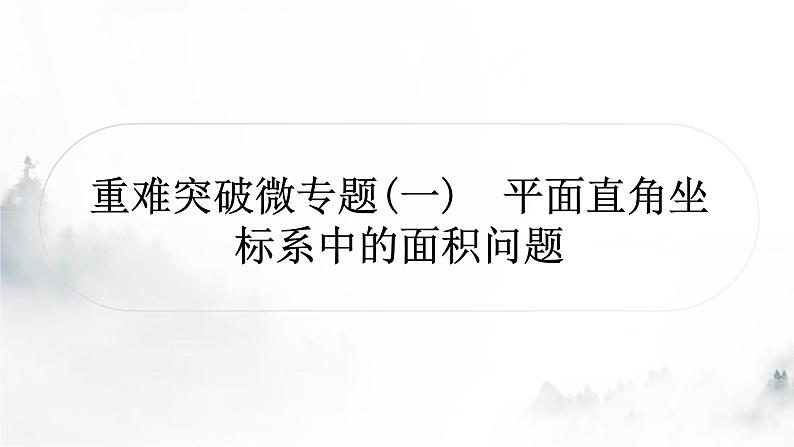 重难突破微专题(一)　平面直角坐标系中的面积问题